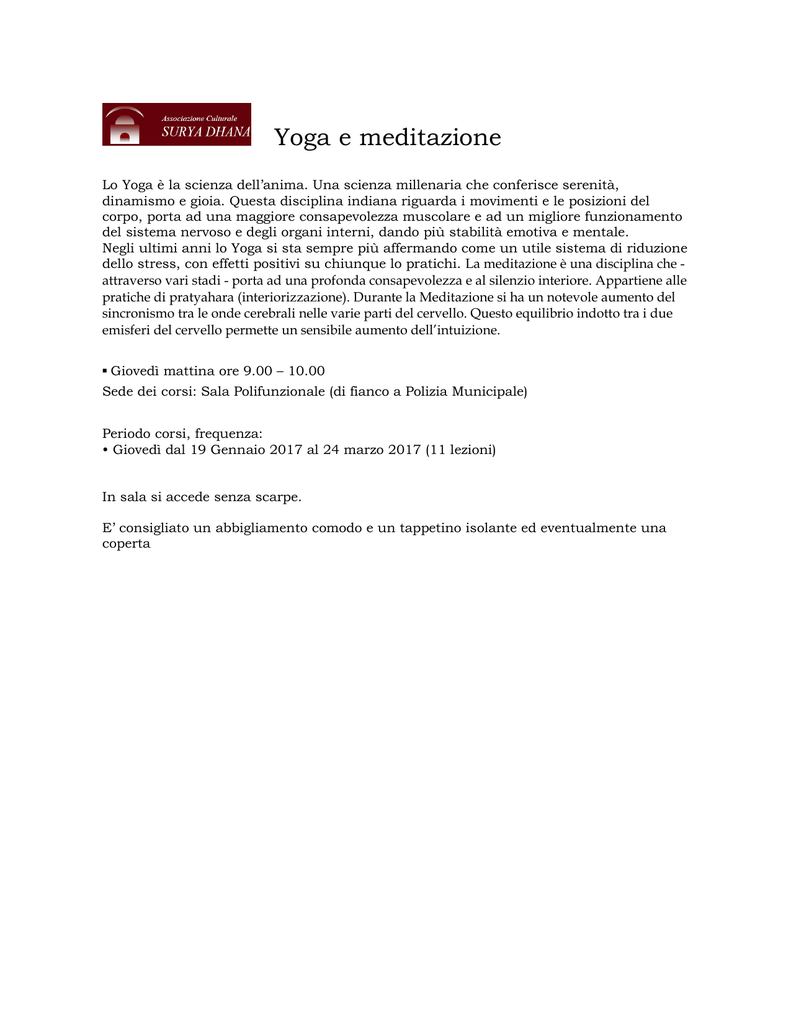 Associazione Culturale
SURYA DHANA

Yoga e meditazione

Lo Yoga è la scienza dell'anima. Una scienza millenaria che conferisce serenità, dinamismo e gioia. Questa disciplina indiana riguarda i movimenti e le posizioni del corpo, porta ad una maggiore consapevolezza muscolare e ad un migliore funzionamento del sistema nervoso e degli organi interni, dando più stabilità emotiva e mentale.
Negli ultimi anni lo Yoga si sta sempre più affermando come un utile sistema di riduzione dello stress, con effetti positivi su chiunque lo pratichi. La meditazione è una disciplina che - attraverso vari stadi - porta ad una profonda consapevolezza e al silenzio interiore. Appartiene alle pratiche di pratyahara (interiorizzazione). Durante la Meditazione si ha un notevole aumento del sincronismo tra le onde cerebrali nelle varie parti del cervello. Questo equilibrio indotto tra i due emisferi del cervello permette un sensibile aumento dell'intuizione.

▪ Giovedì mattina ore 9.00 – 10.00
Sede dei corsi: Sala Polifunzionale (di fianco a Polizia Municipale)

Periodo corsi, frequenza:
• Giovedì dal 19 Gennaio 2017 al 24 marzo 2017 (11 lezioni)

In sala si accede senza scarpe.

E' consigliato un abbigliamento comodo e un tappetino isolante ed eventualmente una coperta